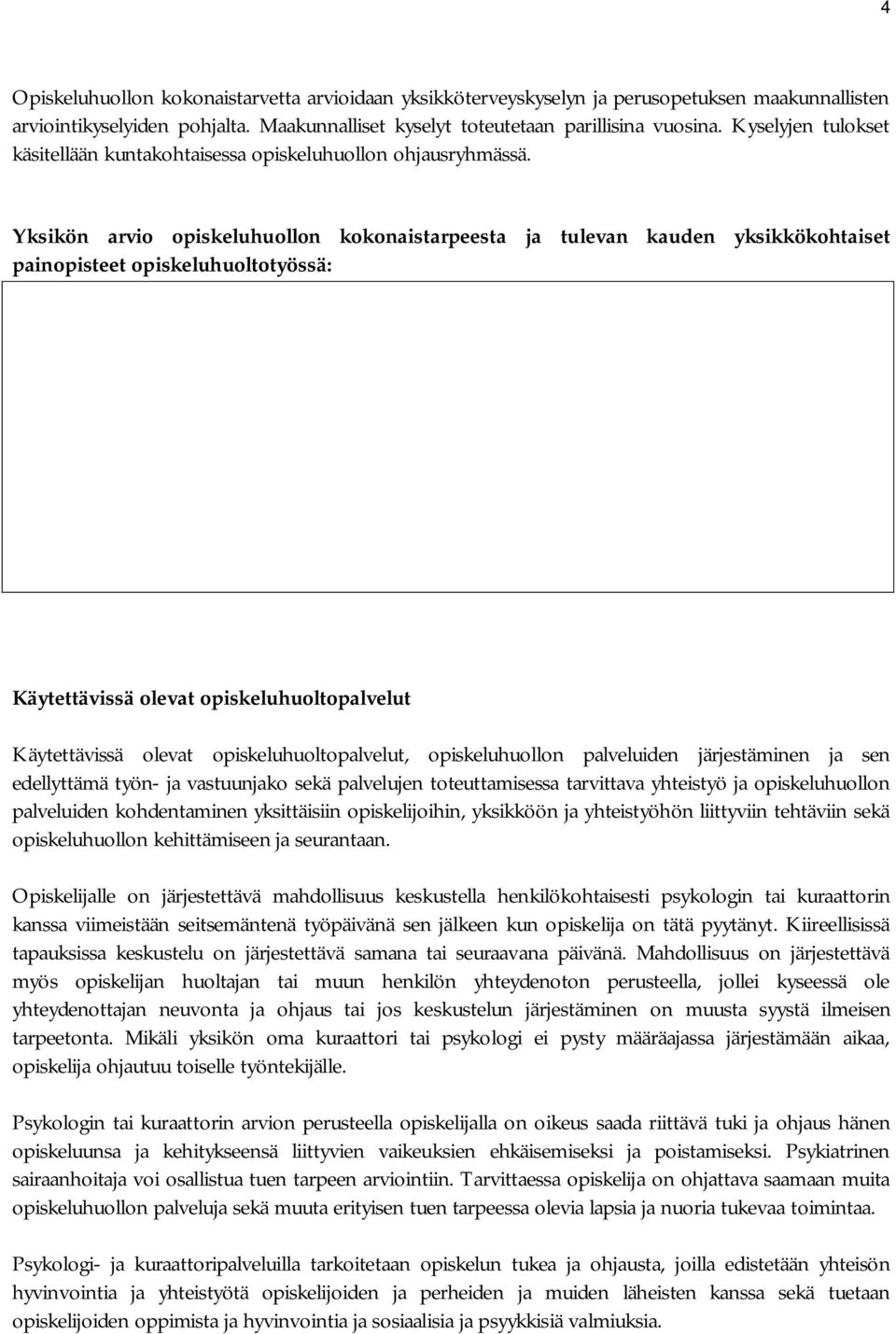 4

Opiskeluhuollon kokonaistarvetta arvioidaan yksikköterveyskyselyn ja perusopetuksen maakunnallisten arviointikyselyiden pohjalta. Maakunnalliset kyselyt toteutetaan parillisina vuosina. Kyselyjen tulokset käsitellään kuntakohtaisessa opiskeluhuollon ohjausryhmässä.

Yksikön arvio opiskeluhuollon kokonaistarpeesta ja tulevan kauden yksikkökohtaiset painopisteet opiskeluhuoltotyössä:

Käytettävissä olevat opiskeluhuoltopalvelut

Käytettävissä olevat opiskeluhuoltopalvelut, opiskeluhuollon palveluiden järjestäminen ja sen edellyttämä työn- ja vastuunjako sekä palvelujen toteuttamisessa tarvittava yhteistyö ja opiskeluhuollon palveluiden kohdentaminen yksittäisiin opiskelijoihin, yksikköön ja yhteistyöhön liittyviin tehtäviin sekä opiskeluhuollon kehittämiseen ja seurantaan.

Opiskelijalle on järjestettävä mahdollisuus keskustella henkilökohtaisesti psykologin tai kuraattorin kanssa viimeistään seitsemäntenä työpäivänä sen jälkeen kun opiskelija on tätä pyytänyt. Kiireellisissä tapauksissa keskustelu on järjestettävä samana tai seuraavana päivänä. Mahdollisuus on järjestettävä myös opiskelijan huoltajan tai muun henkilön yhteydenoton perusteella, jollei kyseessä ole yhteydenottajan neuvonta ja ohjaus tai jos keskustelun järjestäminen on muusta syystä ilmeisen tarpeetonta. Mikäli yksikön oma kuraattori tai psykologi ei pysty määräajassa järjestämään aikaa, opiskelija ohjautuu toiselle työntekijälle.

Psykologin tai kuraattorin arvion perusteella opiskelijalla on oikeus saada riittävä tuki ja ohjaus hänen opiskeluunsa ja kehitykseensä liittyvien vaikeuksien ehkäisemiseksi ja poistamiseksi. Psykiatrinen sairaanhoitaja voi osallistua tuen tarpeen arviointiin. Tarvittaessa opiskelija on ohjattava saamaan muita opiskeluhuollon palveluja sekä muuta erityisen tuen tarpeessa olevia lapsia ja nuoria tukevaa toimintaa.

Psykologi- ja kuraattoripalveluilla tarkoitetaan opiskelun tukea ja ohjausta, joilla edistetään yhteisön hyvinvointia ja yhteistyötä opiskelijoiden ja perheiden ja muiden läheisten kanssa sekä tuetaan opiskelijoiden oppimista ja hyvinvointia ja sosiaalisia ja psyykkisiä valmiuksia.